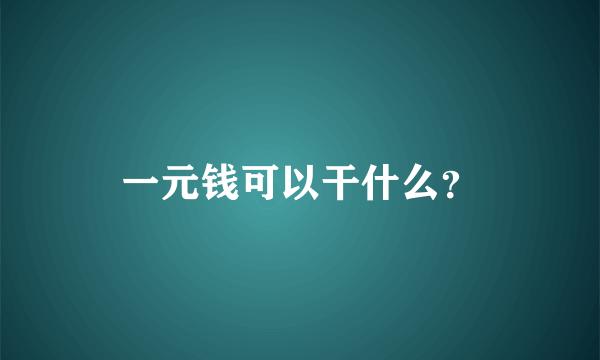 一元钱可以干什么?